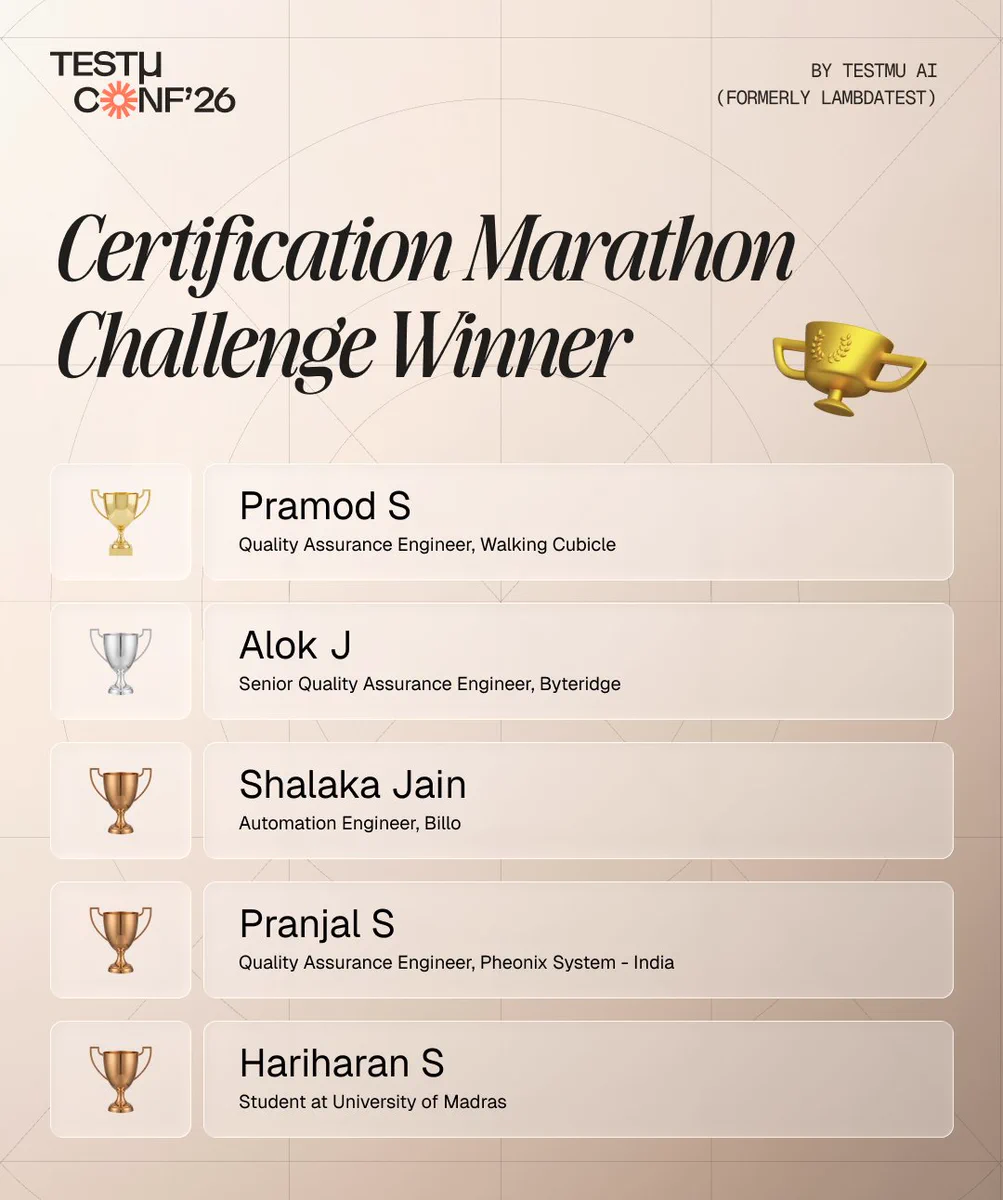 TESTμ
CONF'26

BY TESTMU AI
(FORMERLY LAMBDATEST)

Certification Marathon Challenge Winner

Pramod S
Quality Assurance Engineer, Walking Cubicle

Alok J
Senior Quality Assurance Engineer, Byteridge

Shalaka Jain
Automation Engineer, Billo

Pranjal S
Quality Assurance Engineer, Pheonix System - India

Hariharan S
Student at University of Madras